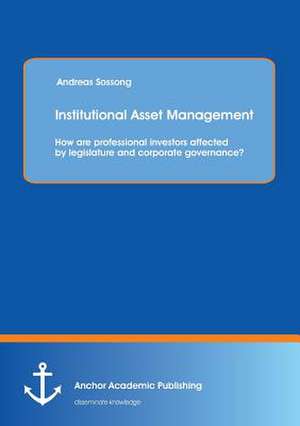 Andreas Sossong

Institutional Asset Management

How are professional investors affected by legislature and corporate governance?

Anchor Academic Publishing

disseminate knowledge